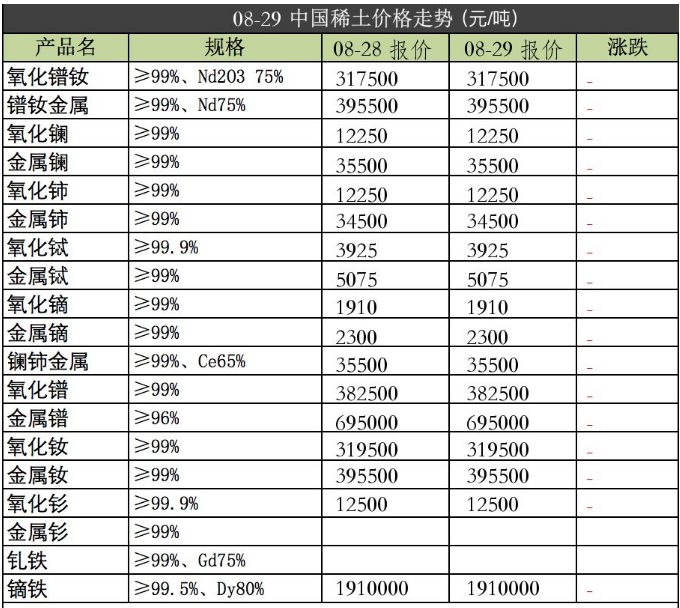 08-29 中国稀土价格走势 (元/吨)

| 产品名 | 规格 | 08-28 报价 | 08-29 报价 | 涨跌 |
|---|---|---|---|---|
| 氧化镨钕 | ≥99%、Nd203 75% | 317500 | 317500 | - |
| 镨钕金属 | ≥99%、Nd75% | 395500 | 395500 | - |
| 氧化镧 | ≥99% | 12250 | 12250 | - |
| 金属镧 | ≥99% | 35500 | 35500 | - |
| 氧化铈 | ≥99% | 12250 | 12250 | - |
| 金属铈 | ≥99% | 34500 | 34500 | - |
| 氧化铽 | ≥99.9% | 3925 | 3925 | - |
| 金属铽 | ≥99% | 5075 | 5075 | - |
| 氧化镝 | ≥99% | 1910 | 1910 | - |
| 金属镝 | ≥99% | 2300 | 2300 | - |
| 镧铈金属 | ≥99%、Ce65% | 35500 | 35500 | - |
| 氧化镨 | ≥99% | 382500 | 382500 | - |
| 金属镨 | ≥96% | 695000 | 695000 | - |
| 氧化钕 | ≥99% | 319500 | 319500 | - |
| 金属钕 | ≥99% | 395500 | 395500 | - |
| 氧化钐 | ≥99.9% | 12500 | 12500 | - |
| 金属钐 | ≥99% | | | |
| 钆铁 | ≥99%、Gd75% | | | |
| 镝铁 | ≥99.5%、Dy80% | 1910000 | 1910000 | - |